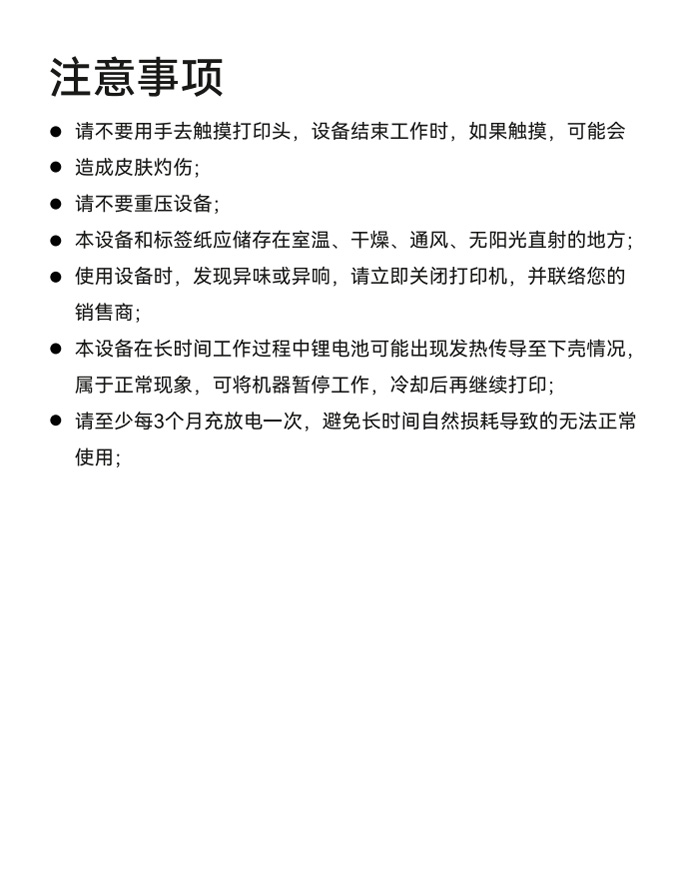 注意事项

● 请不要用手去触摸打印头，设备结束工作时，如果触摸，可能会

● 造成皮肤灼伤；

● 请不要重压设备；

● 本设备和标签纸应储存在室温、干燥、通风、无阳光直射的地方；

● 使用设备时，发现异味或异响，请立即关闭打印机，并联络您的销售商；

● 本设备在长时间工作过程中锂电池可能出现发热传导至下壳情况，属于正常现象，可将机器暂停工作，冷却后再继续打印；

● 请至少每3个月充放电一次，避免长时间自然损耗导致的无法正常使用；